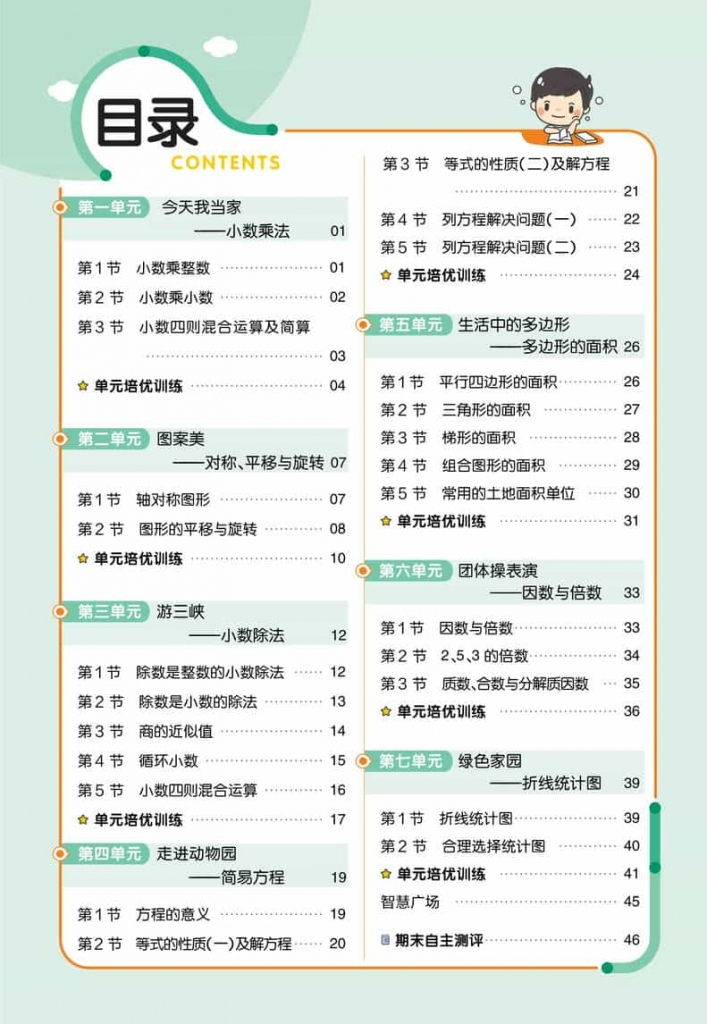 目录
CONTENTS

第一单元 今天我当家
——小数乘法 01

第1节 小数乘整数 01
第2节 小数乘小数 02
第3节 小数四则混合运算及简算 03
单元培优训练 04

第二单元 图案美
——对称、平移与旋转 07

第1节 轴对称图形 07
第2节 图形的平移与旋转 08
单元培优训练 10

第三单元 游三峡
——小数除法 12

第1节 除数是整数的小数除法 12
第2节 除数是小数的除法 13
第3节 商的近似值 14
第4节 循环小数 15
第5节 小数四则混合运算 16
单元培优训练 17

第四单元 走进动物园
——简易方程 19

第1节 方程的意义 19
第2节 等式的性质(一)及解方程 20
第3节 等式的性质(二)及解方程 21
第4节 列方程解决问题(一) 22
第5节 列方程解决问题(二) 23
单元培优训练 24

第五单元 生活中的多边形
——多边形的面积 26

第1节 平行四边形的面积 26
第2节 三角形的面积 27
第3节 梯形的面积 28
第4节 组合图形的面积 29
第5节 常用的土地面积单位 30
单元培优训练 31

第六单元 团体操表演
——因数与倍数 33

第1节 因数与倍数 33
第2节 2、5、3的倍数 34
第3节 质数、合数与分解质因数 35
单元培优训练 36

第七单元 绿色家园
——折线统计图 39

第1节 折线统计图 39
第2节 合理选择统计图 40
单元培优训练 41
智慧广场 45
期末自主测评 46